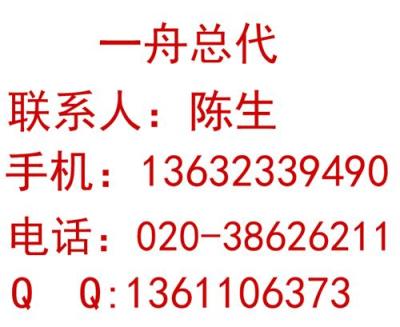 一舟总代
联系人：陈生
手机：13632339490
电话：020-38626211
Q Q:1361106373